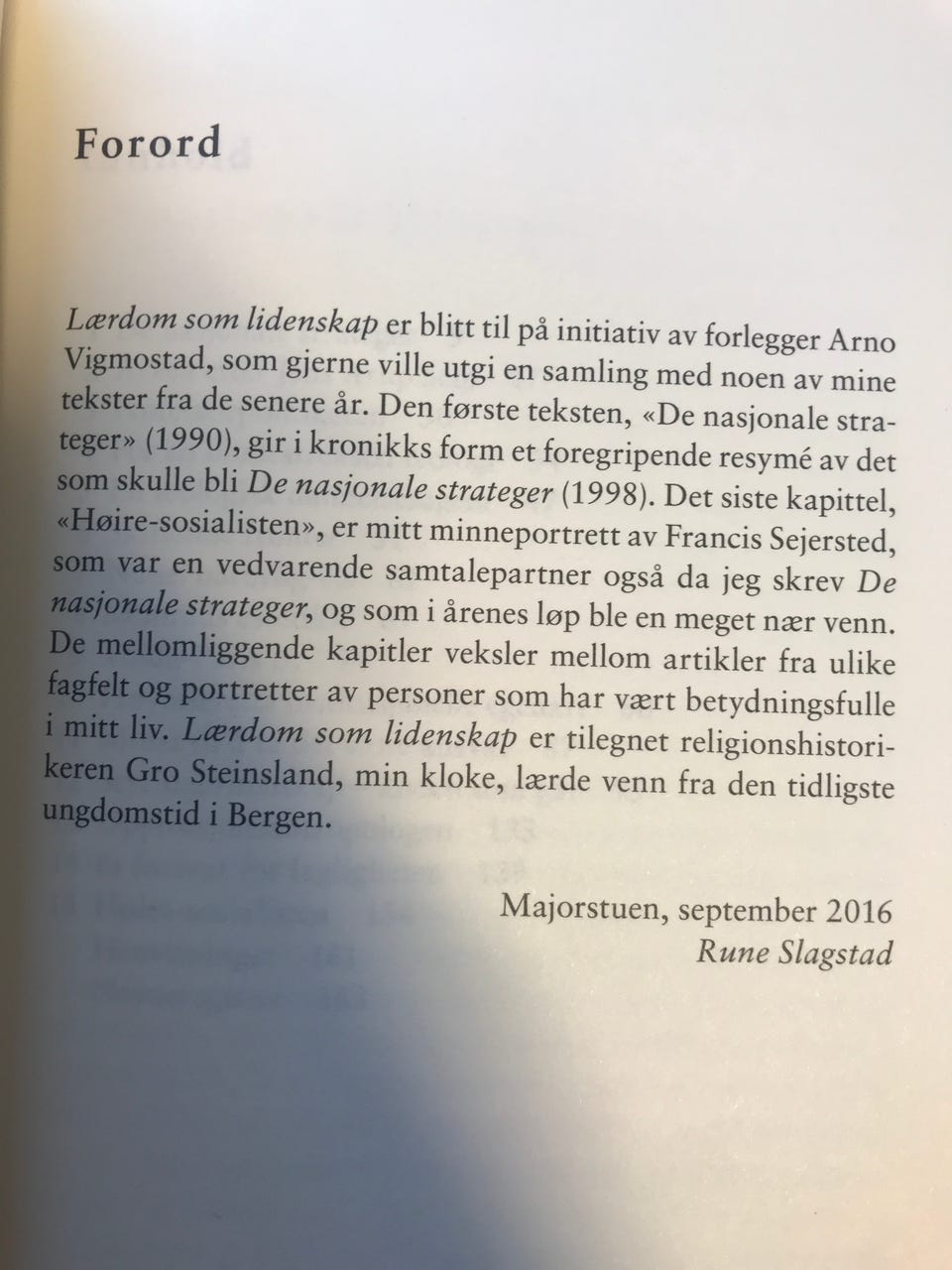 Forord

Lærdom som lidenskap er blitt til på initiativ av forlegger Arno Vigmostad, som gjerne ville utgi en samling med noen av mine tekster fra de senere år. Den første teksten, «De nasjonale strateger» (1990), gir i kronikks form et foregripende resymé av det som skulle bli De nasjonale strateger (1998). Det siste kapittel, «Høire-sosialisten», er mitt minneportrett av Francis Sejersted, som var en vedvarende samtalepartner også da jeg skrev De nasjonale strateger, og som i årenes løp ble en meget nær venn. De mellomliggende kapitler veksler mellom artikler fra ulike fagfelt og portretter av personer som har vært betydningsfulle i mitt liv. Lærdom som lidenskap er tilegnet religionshistorikeren Gro Steinsland, min kloke, lærde venn fra den tidligste ungdomstid i Bergen.

Majorstuen, september 2016
Rune Slagstad